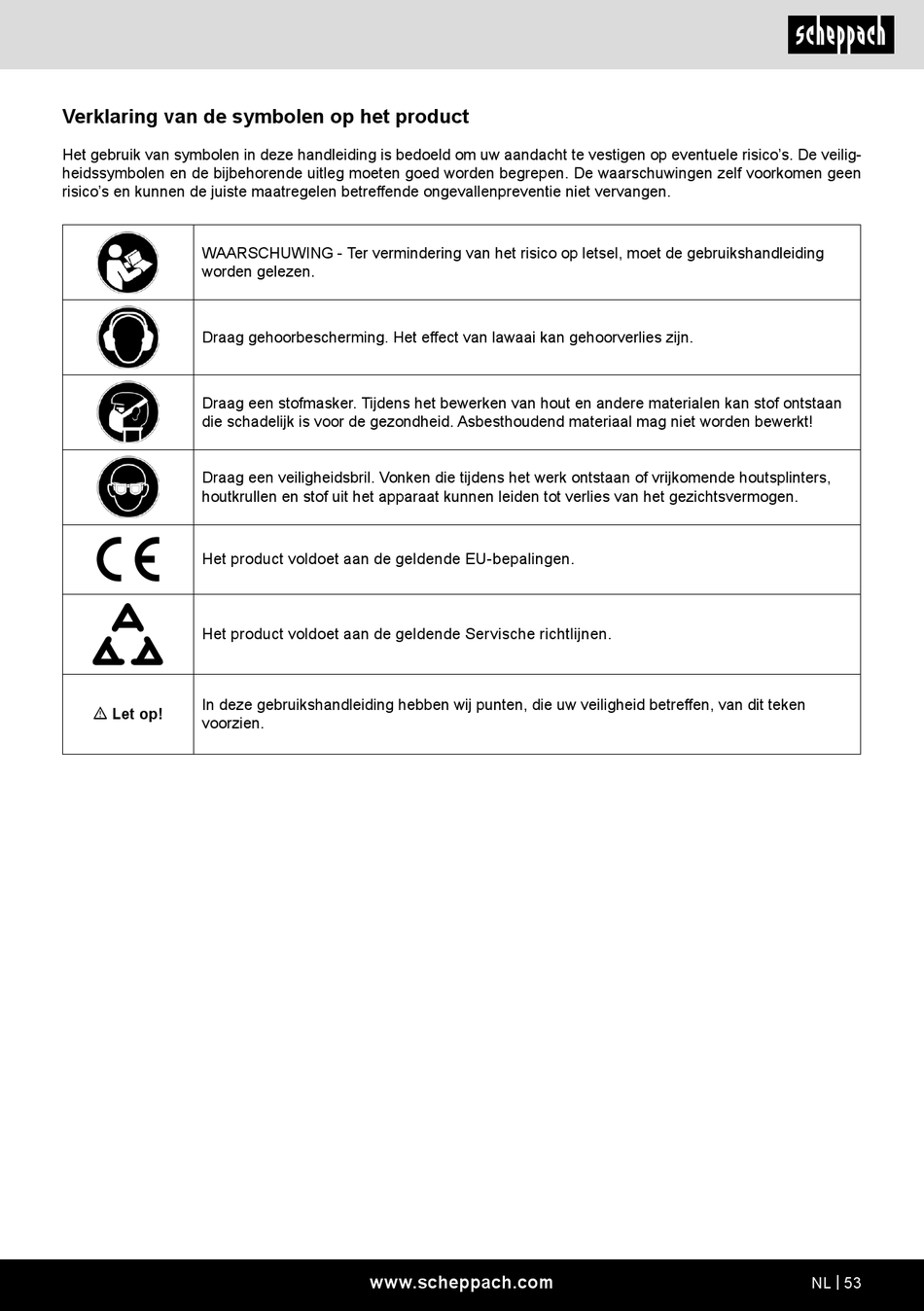 scheppach

Verklaring van de symbolen op het product

Het gebruik van symbolen in deze handleiding is bedoeld om uw aandacht te vestigen op eventuele risico's. De veiligheidssymbolen en de bijbehorende uitleg moeten goed worden begrepen. De waarschuwingen zelf voorkomen geen risico's en kunnen de juiste maatregelen betreffende ongevallenpreventie niet vervangen.

| | |
|---|---|
| | WAARSCHUWING - Ter vermindering van het risico op letsel, moet de gebruikshandleiding worden gelezen. |
| | Draag gehoorbescherming. Het effect van lawaai kan gehoorverlies zijn. |
| | Draag een stofmasker. Tijdens het bewerken van hout en andere materialen kan stof ontstaan die schadelijk is voor de gezondheid. Asbesthoudend materiaal mag niet worden bewerkt! |
| | Draag een veiligheidsbril. Vonken die tijdens het werk ontstaan of vrijkomende houtsplinters, houtkrullen en stof uit het apparaat kunnen leiden tot verlies van het gezichtsvermogen. |
| CE | Het product voldoet aan de geldende EU-bepalingen. |
| | Het product voldoet aan de geldende Servische richtlijnen. |
| ⚠ Let op! | In deze gebruikshandleiding hebben wij punten, die uw veiligheid betreffen, van dit teken voorzien. |

www.scheppach.com

NL | 53